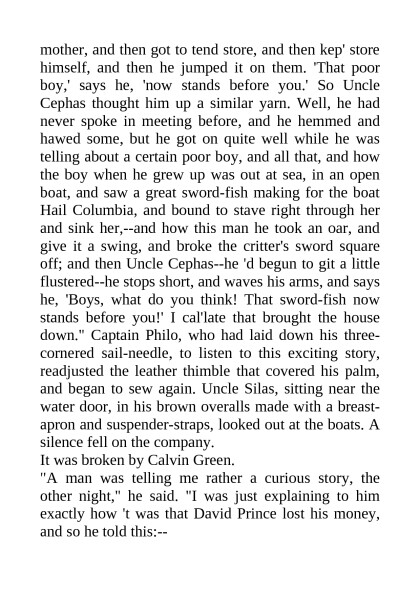 mother, and then got to tend store, and then kep' store himself, and then he jumped it on them. 'That poor boy,' says he, 'now stands before you.' So Uncle Cephas thought him up a similar yarn. Well, he had never spoke in meeting before, and he hemmed and hawed some, but he got on quite well while he was telling about a certain poor boy, and all that, and how the boy when he grew up was out at sea, in an open boat, and saw a great sword-fish making for the boat Hail Columbia, and bound to stave right through her and sink her,--and how this man he took an oar, and give it a swing, and broke the critter's sword square off; and then Uncle Cephas--he 'd begun to git a little flustered--he stops short, and waves his arms, and says he, 'Boys, what do you think! That sword-fish now stands before you!' I cal'late that brought the house down." Captain Philo, who had laid down his three-cornered sail-needle, to listen to this exciting story, readjusted the leather thimble that covered his palm, and began to sew again. Uncle Silas, sitting near the water door, in his brown overalls made with a breast-apron and suspender-straps, looked out at the boats. A silence fell on the company.
It was broken by Calvin Green.
"A man was telling me rather a curious story, the other night," he said. "I was just explaining to him exactly how 't was that David Prince lost his money, and so he told this:--